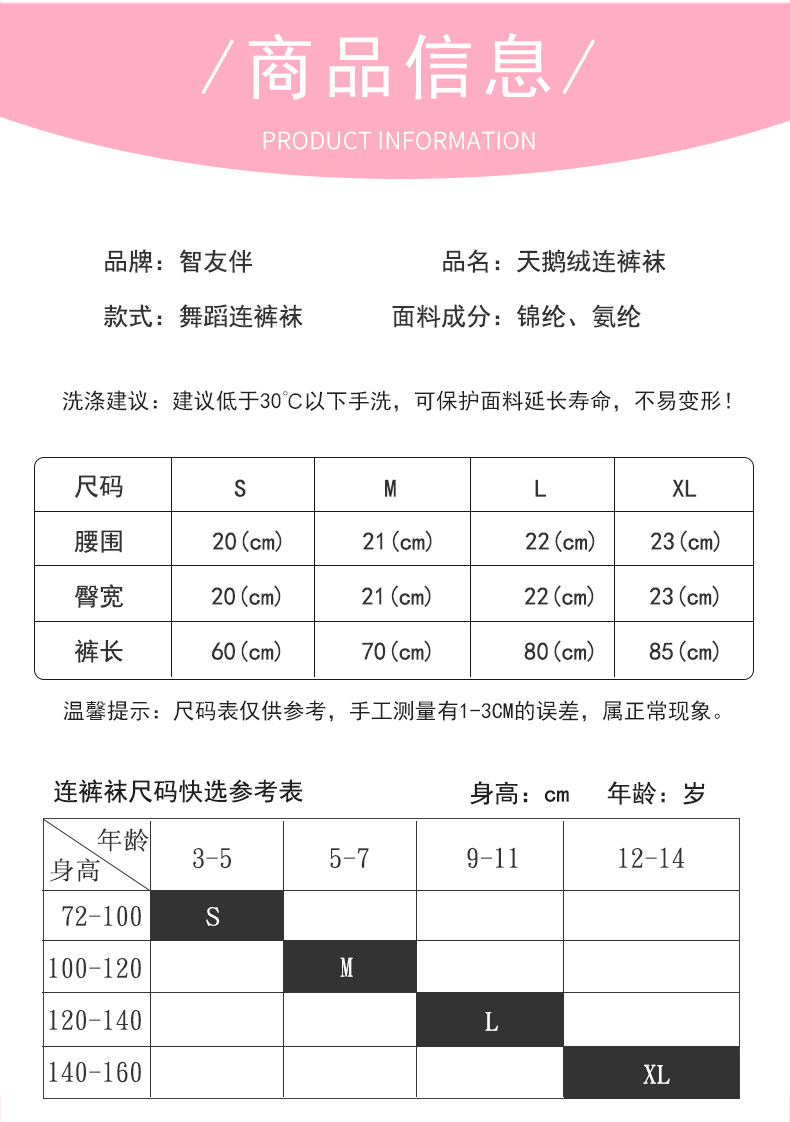 /商品信息/

PRODUCT INFORMATION

品牌：智友伴　　品名：天鹅绒连裤袜

款式：舞蹈连裤袜　　面料成分：锦纶、氨纶

洗涤建议：建议低于30℃以下手洗，可保护面料延长寿命，不易变形！

| 尺码 | S | M | L | XL |
|---|---|---|---|---|
| 腰围 | 20(cm) | 21(cm) | 22(cm) | 23(cm) |
| 臀宽 | 20(cm) | 21(cm) | 22(cm) | 23(cm) |
| 裤长 | 60(cm) | 70(cm) | 80(cm) | 85(cm) |

温馨提示：尺码表仅供参考，手工测量有1-3CM的误差，属正常现象。

连裤袜尺码快选参考表　　身高：cm　年龄：岁

| 年龄 身高 | 3-5 | 5-7 | 9-11 | 12-14 |
|---|---|---|---|---|
| 72-100 | S | | | |
| 100-120 | | M | | |
| 120-140 | | | L | |
| 140-160 | | | | XL |